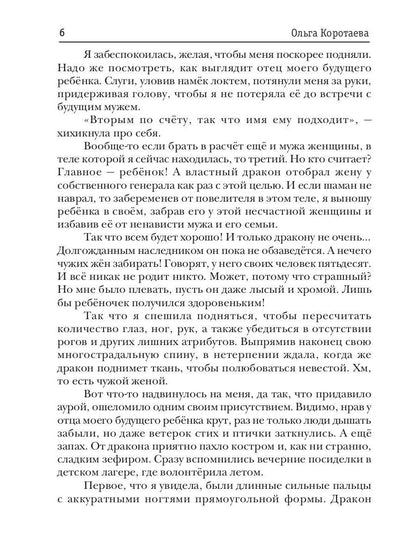 6 Ольга Коротаева

Я забеспокоилась, желая, чтобы меня поскорее подняли. Надо же посмотреть, как выглядит отец моего будущего ребёнка. Слуги, уловив намёк локтем, потянули меня за руки, придерживая голову, чтобы я не потеряла её до встречи с будущим мужем.

«Вторым по счёту, так что имя ему подходит», — хихикнула про себя.

Вообще-то если брать в расчёт ещё и мужа женщины, в теле которой я сейчас находилась, то третий. Но кто считает? Главное — ребёнок! А властный дракон отобрал жену у собственного генерала как раз с этой целью. И если шаман не наврал, то забеременев от повелителя в этом теле, я выношу ребёнка в своём, забрав его у этой несчастной женщины и избавив её от ненависти мужа и его семьи.

Так что всем будет хорошо! И только дракону не очень... Долгожданным наследником он пока не обзаведётся. А нечего чужих жён забирать! Говорят, у него своих человек пятьдесят. И всё никак не родит никто. Может, потому что страшный? Но мне было плевать, пусть он даже лысый и хромой. Лишь бы ребёночек получился здоровеньким!

Так что я спешила подняться, чтобы пересчитать количество глаз, ног, рук, а также убедиться в отсутствии рогов и других лишних атрибутов. Выпрямив наконец свою многострадальную спину, в нетерпении ждала, когда же дракон поднимет ткань, чтобы полюбоваться невестой. Хм, то есть чужой женой.

Вот что-то надвинулось на меня, да так, что придавило аурой, ошеломило одним своим присутствием. Видимо, нрав у отца моего будущего ребёнка крут, раз не только люди дышать забыли, но даже ветерок стих и птички заткнулись. А ещё запах. От дракона приятно пахло костром и, как ни странно, сладким зефиром. Сразу вспомнились вечерние посиделки в детском лагере, где волонтёрила летом.

Первое, что я увидела, были длинные сильные пальцы с аккуратными ногтями прямоугольной формы. Дракон